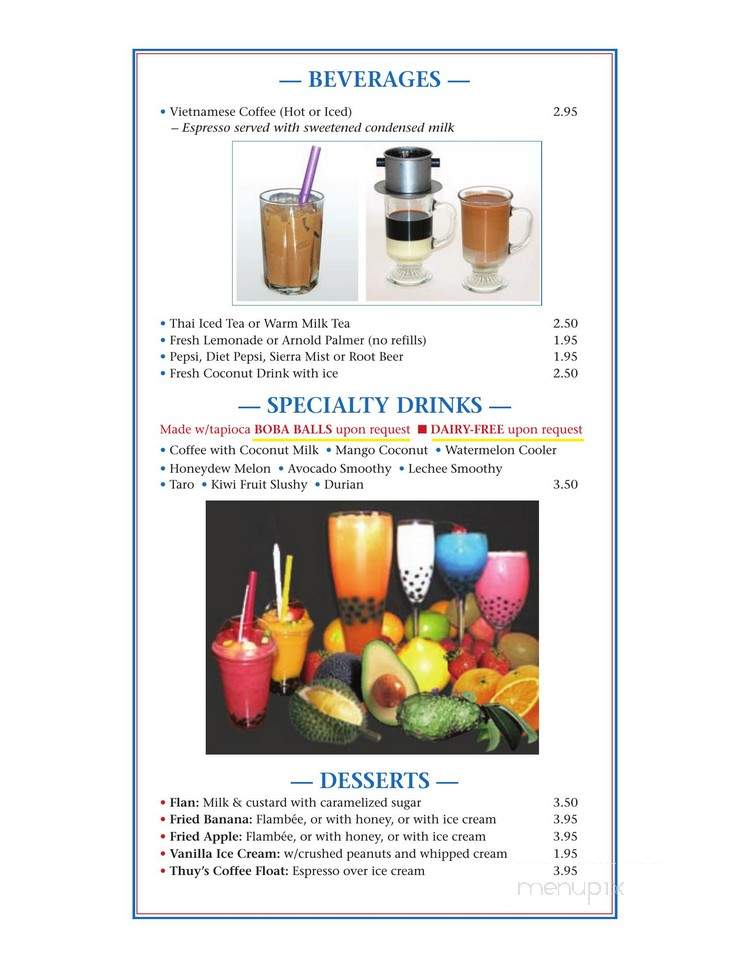 — BEVERAGES —

• Vietnamese Coffee (Hot or Iced) 2.95
– Espresso served with sweetened condensed milk

• Thai Iced Tea or Warm Milk Tea 2.50
• Fresh Lemonade or Arnold Palmer (no refills) 1.95
• Pepsi, Diet Pepsi, Sierra Mist or Root Beer 1.95
• Fresh Coconut Drink with ice 2.50

— SPECIALTY DRINKS —

Made w/tapioca BOBA BALLS upon request ■ DAIRY-FREE upon request

• Coffee with Coconut Milk • Mango Coconut • Watermelon Cooler
• Honeydew Melon • Avocado Smoothy • Lechee Smoothy
• Taro • Kiwi Fruit Slushy • Durian 3.50

— DESSERTS —

• Flan: Milk & custard with caramelized sugar 3.50
• Fried Banana: Flambée, or with honey, or with ice cream 3.95
• Fried Apple: Flambée, or with honey, or with ice cream 3.95
• Vanilla Ice Cream: w/crushed peanuts and whipped cream 1.95
• Thuy's Coffee Float: Espresso over ice cream 3.95

menupix